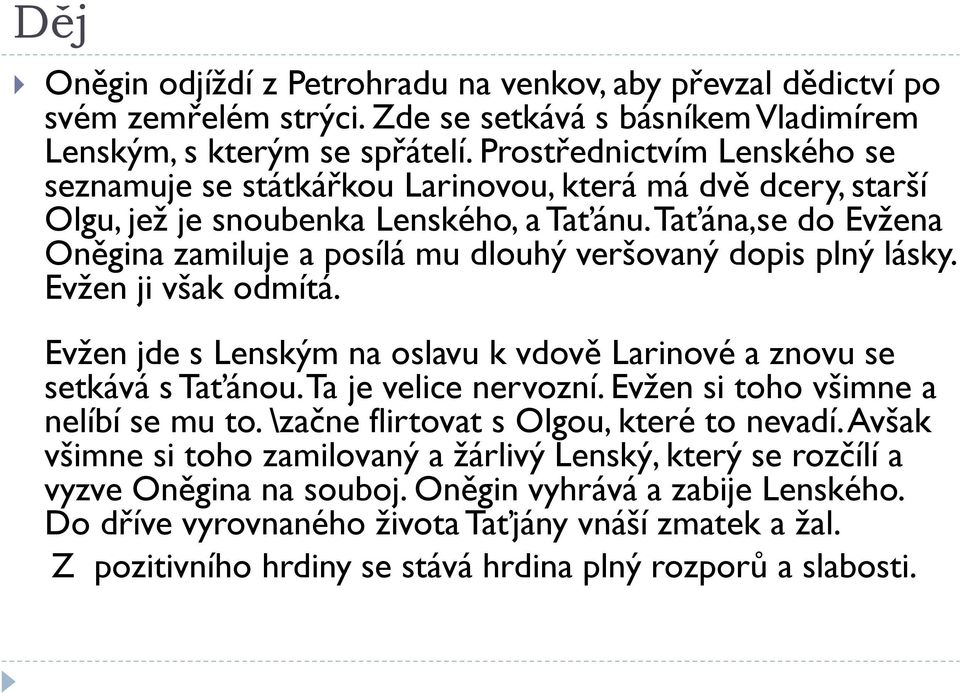 Děj

Oněgin odjíždí z Petrohradu na venkov, aby převzal dědictví po svém zemřelém strýci. Zde se setkává s básníkem Vladimírem Lenským, s kterým se spřátelí. Prostřednictvím Lenského se seznamuje se státkářkou Larinovou, která má dvě dcery, starší Olgu, jež je snoubenka Lenského, a Taťánu. Taťána,se do Evžena Oněgina zamiluje a posílá mu dlouhý veršovaný dopis plný lásky. Evžen ji však odmítá.

Evžen jde s Lenským na oslavu k vdově Larinové a znovu se setkává s Taťánou. Ta je velice nervozní. Evžen si toho všimne a nelíbí se mu to. \začne flirtovat s Olgou, které to nevadí. Avšak všimne si toho zamilovaný a žárlivý Lenský, který se rozčílí a vyzve Oněgina na souboj. Oněgin vyhrává a zabije Lenského. Do dříve vyrovnaného života Taťjány vnáší zmatek a žal.
Z pozitivního hrdiny se stává hrdina plný rozporů a slabosti.